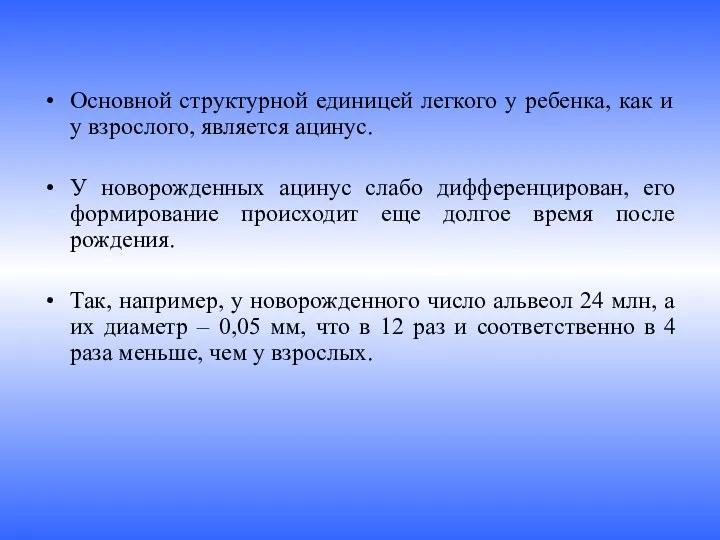 • Основной структурной единицей легкого у ребенка, как и у взрослого, является ацинус.

• У новорожденных ацинус слабо дифференцирован, его формирование происходит еще долгое время после рождения.

• Так, например, у новорожденного число альвеол 24 млн, а их диаметр – 0,05 мм, что в 12 раз и соответственно в 4 раза меньше, чем у взрослых.